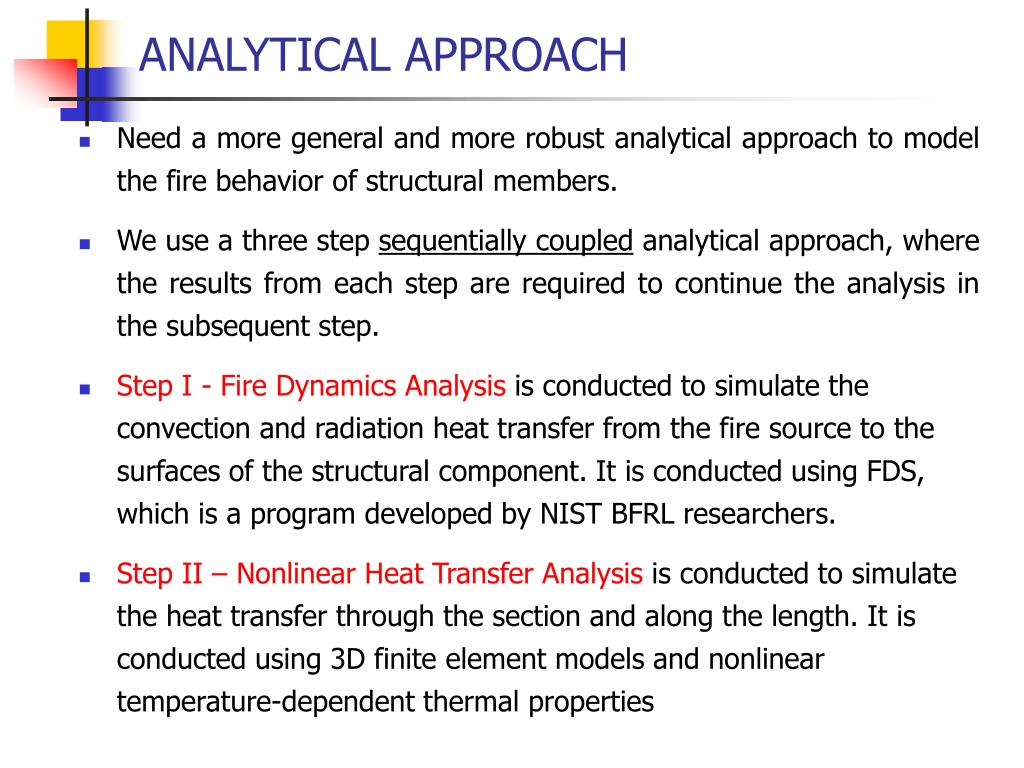 ANALYTICAL APPROACH

Need a more general and more robust analytical approach to model the fire behavior of structural members.

We use a three step sequentially coupled analytical approach, where the results from each step are required to continue the analysis in the subsequent step.

Step I - Fire Dynamics Analysis is conducted to simulate the convection and radiation heat transfer from the fire source to the surfaces of the structural component. It is conducted using FDS, which is a program developed by NIST BFRL researchers.

Step II – Nonlinear Heat Transfer Analysis is conducted to simulate the heat transfer through the section and along the length. It is conducted using 3D finite element models and nonlinear temperature-dependent thermal properties